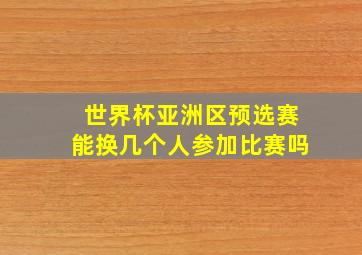 世界杯亚洲区预选赛
能换几个人参加比赛吗